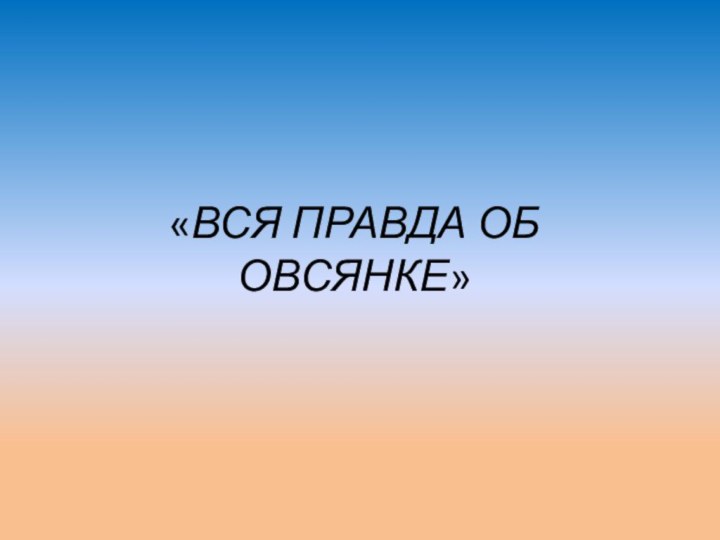 «ВСЯ ПРАВДА ОБ ОВСЯНКЕ»